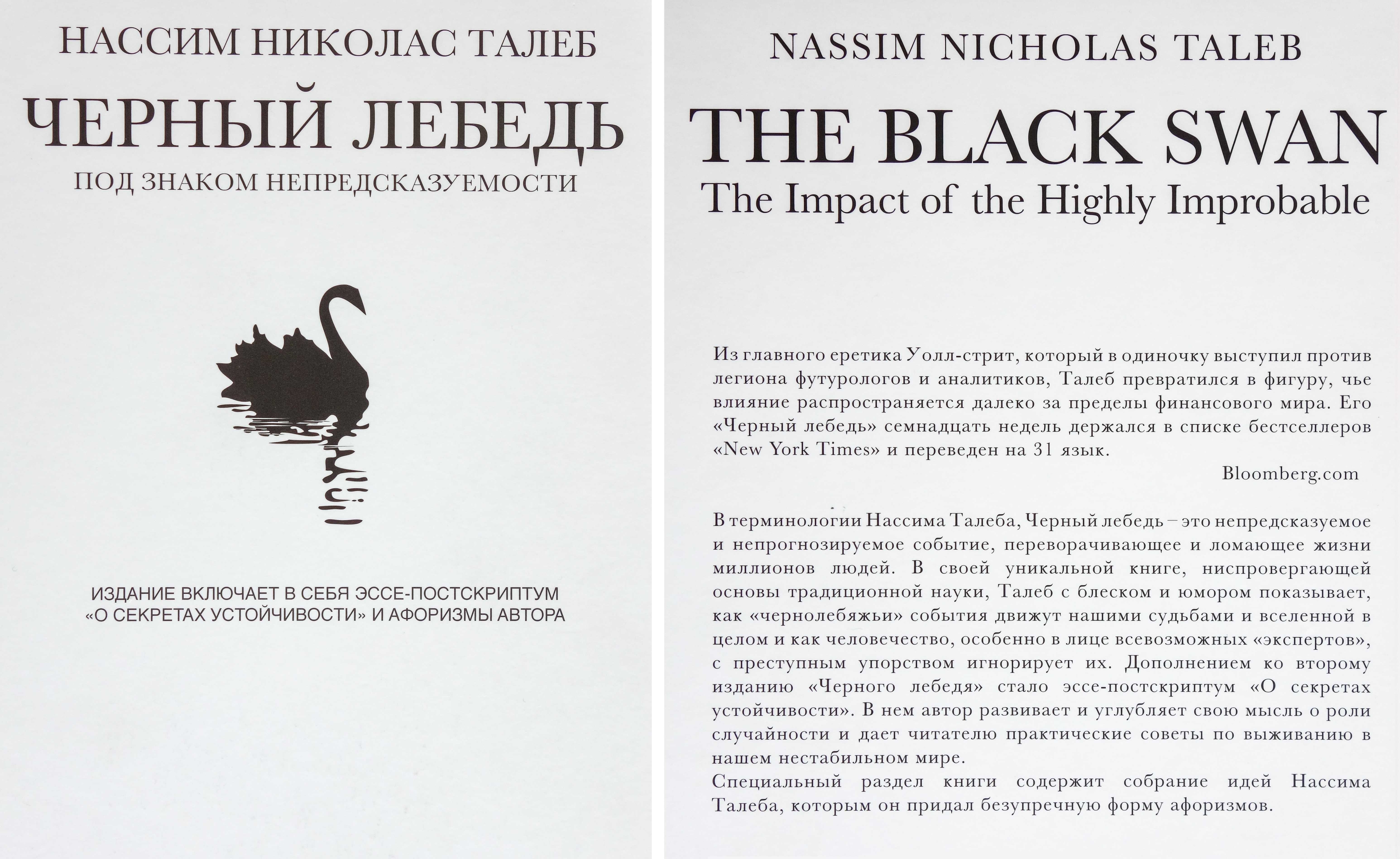 НАССИМ НИКОЛАС ТАЛЕБ

ЧЕРНЫЙ ЛЕБЕДЬ

ПОД ЗНАКОМ НЕПРЕДСКАЗУЕМОСТИ

ИЗДАНИЕ ВКЛЮЧАЕТ В СЕБЯ ЭССЕ-ПОСТСКРИПТУМ «О СЕКРЕТАХ УСТОЙЧИВОСТИ» И АФОРИЗМЫ АВТОРА

NASSIM NICHOLAS TALEB

THE BLACK SWAN

The Impact of the Highly Improbable

Из главного еретика Уолл-стрит, который в одиночку выступил против легиона футурологов и аналитиков, Талеб превратился в фигуру, чье влияние распространяется далеко за пределы финансового мира. Его «Черный лебедь» семнадцать недель держался в списке бестселлеров «New York Times» и переведен на 31 язык.

Bloomberg.com

В терминологии Нассима Талеба, Черный лебедь – это непредсказуемое и непрогнозируемое событие, переворачивающее и ломающее жизни миллионов людей. В своей уникальной книге, ниспровергающей основы традиционной науки, Талеб с блеском и юмором показывает, как «чернолебяжьи» события движут нашими судьбами и вселенной в целом и как человечество, особенно в лице всевозможных «экспертов», с преступным упорством игнорирует их. Дополнением ко второму изданию «Черного лебедя» стало эссе-постскриптум «О секретах устойчивости». В нем автор развивает и углубляет свою мысль о роли случайности и дает читателю практические советы по выживанию в нашем нестабильном мире.
Специальный раздел книги содержит собрание идей Нассима Талеба, которым он придал безупречную форму афоризмов.